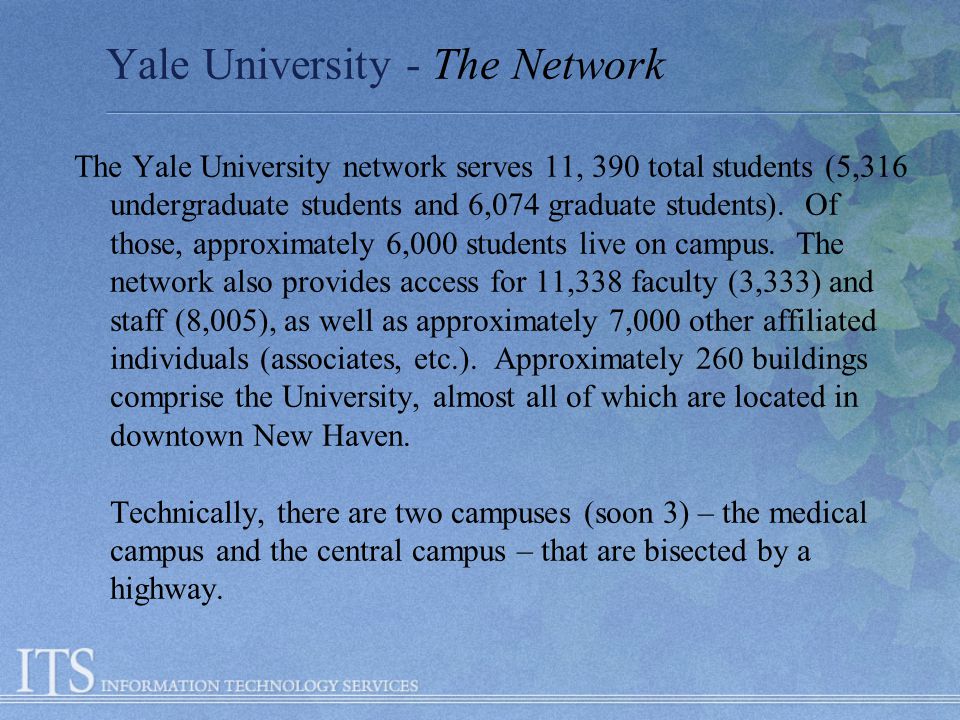 Yale University - The Network

The Yale University network serves 11, 390 total students (5,316 undergraduate students and 6,074 graduate students). Of those, approximately 6,000 students live on campus. The network also provides access for 11,338 faculty (3,333) and staff (8,005), as well as approximately 7,000 other affiliated individuals (associates, etc.). Approximately 260 buildings comprise the University, almost all of which are located in downtown New Haven.

Technically, there are two campuses (soon 3) – the medical campus and the central campus – that are bisected by a highway.

ITS INFORMATION TECHNOLOGY SERVICES